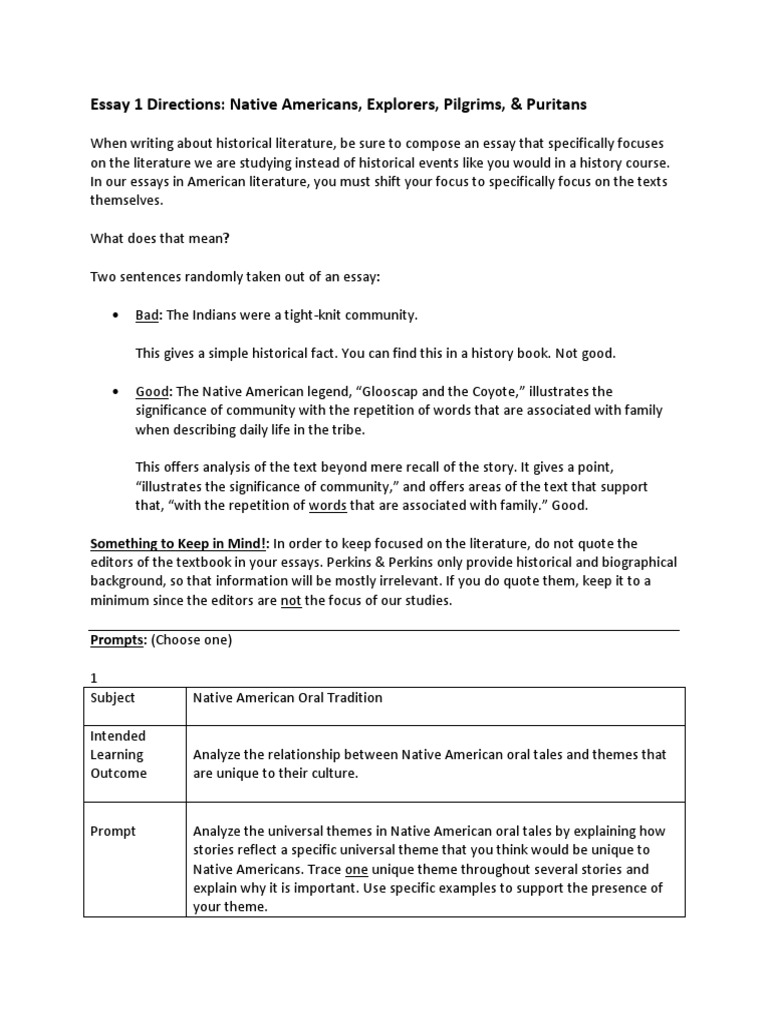 Essay 1 Directions: Native Americans, Explorers, Pilgrims, & Puritans

When writing about historical literature, be sure to compose an essay that specifically focuses on the literature we are studying instead of historical events like you would in a history course. In our essays in American literature, you must shift your focus to specifically focus on the texts themselves.

What does that mean?

Two sentences randomly taken out of an essay:

• Bad: The Indians were a tight-knit community.

This gives a simple historical fact. You can find this in a history book. Not good.

• Good: The Native American legend, "Glooscap and the Coyote," illustrates the significance of community with the repetition of words that are associated with family when describing daily life in the tribe.

This offers analysis of the text beyond mere recall of the story. It gives a point, "illustrates the significance of community," and offers areas of the text that support that, "with the repetition of words that are associated with family." Good.

Something to Keep in Mind!: In order to keep focused on the literature, do not quote the editors of the textbook in your essays. Perkins & Perkins only provide historical and biographical background, so that information will be mostly irrelevant. If you do quote them, keep it to a minimum since the editors are not the focus of our studies.

Prompts: (Choose one)

1

| Subject | Native American Oral Tradition |
|---|---|
| Intended Learning Outcome | Analyze the relationship between Native American oral tales and themes that are unique to their culture. |
| Prompt | Analyze the universal themes in Native American oral tales by explaining how stories reflect a specific universal theme that you think would be unique to Native Americans. Trace one unique theme throughout several stories and explain why it is important. Use specific examples to support the presence of your theme. |